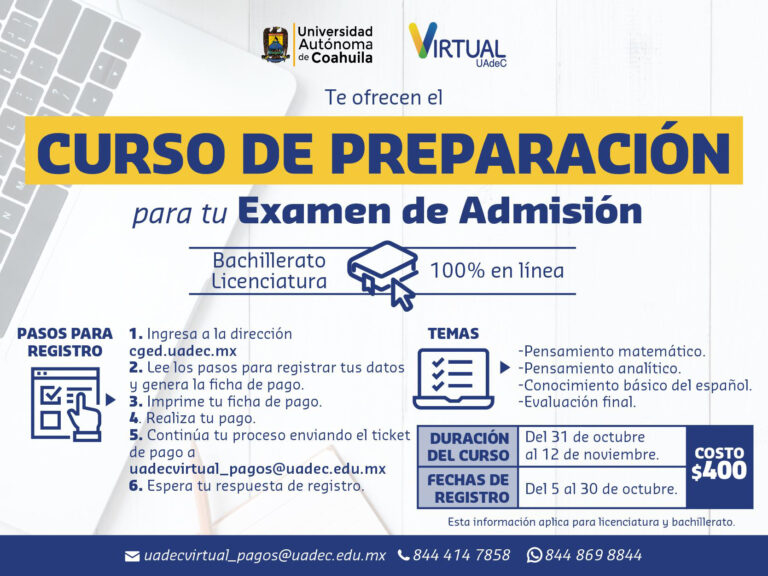 Universidad Autónoma de Coahuila

VIRTUAL UAdeC

Te ofrecen el

CURSO DE PREPARACIÓN

para tu Examen de Admisión

Bachillerato
Licenciatura

100% en línea

PASOS PARA REGISTRO

1. Ingresa a la dirección cged.uadec.mx
2. Lee los pasos para registrar tus datos y genera la ficha de pago.
3. Imprime tu ficha de pago.
4. Realiza tu pago.
5. Continúa tu proceso enviando el ticket de pago a uadecvirtual_pagos@uadec.edu.mx
6. Espera tu respuesta de registro.

TEMAS

-Pensamiento matemático.
-Pensamiento analítico.
-Conocimiento básico del español.
-Evaluación final.

| DURACIÓN DEL CURSO | Del 31 de octubre al 12 de noviembre. | COSTO $400 |
|---|---|---|
| FECHAS DE REGISTRO | Del 5 al 30 de octubre. | |

Esta información aplica para licenciatura y bachillerato.

uadecvirtual_pagos@uadec.edu.mx 844 414 7858 844 869 8844